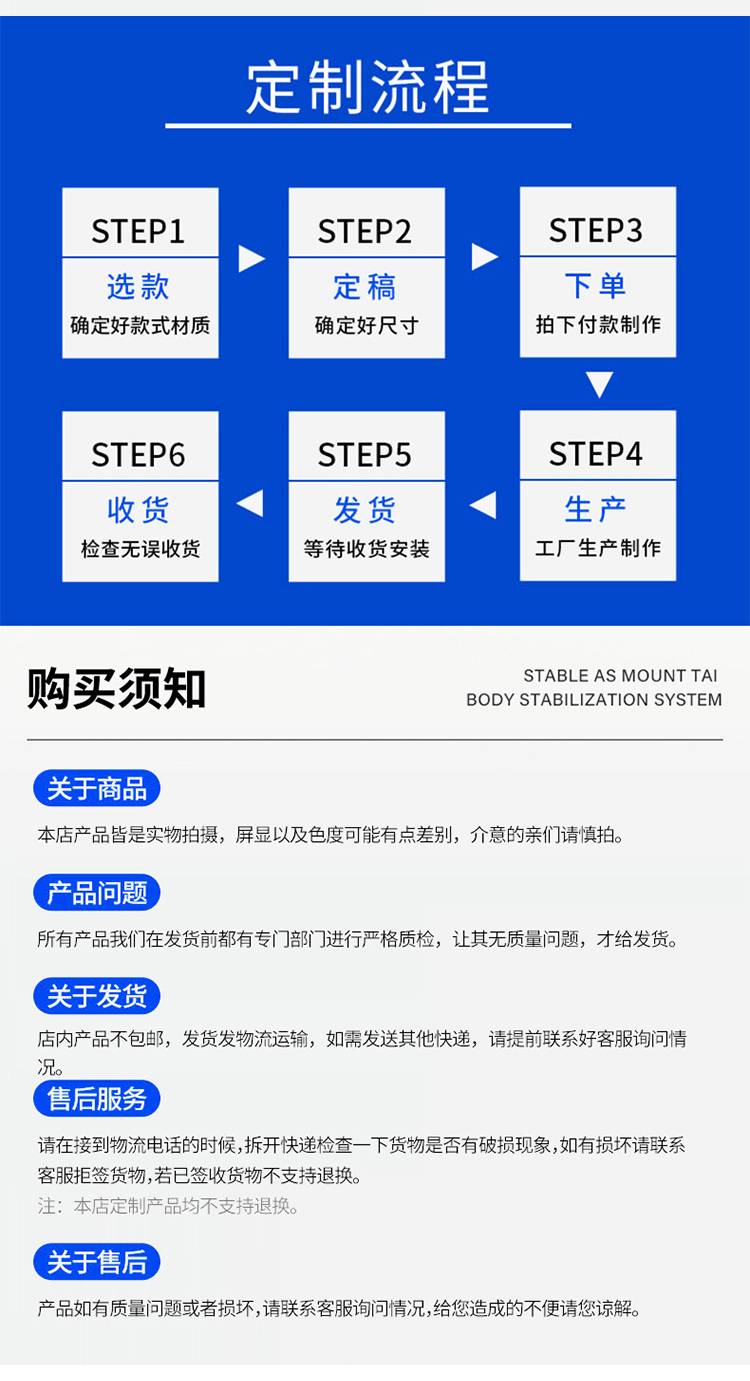 定制流程

STEP1
选款
确定好款式材质

STEP2
定稿
确定好尺寸

STEP3
下单
拍下付款制作

STEP4
生产
工厂生产制作

STEP5
发货
等待收货安装

STEP6
收货
检查无误收货

购买须知

STABLE AS MOUNT TAI
BODY STABILIZATION SYSTEM

关于商品

本店产品皆是实物拍摄，屏显以及色度可能有点差别，介意的亲们请慎拍。

产品问题

所有产品我们在发货前都有专门部门进行严格质检，让其无质量问题，才给发货。

关于发货

店内产品不包邮，发货发物流运输，如需发送其他快递，请提前联系好客服询问情况。

售后服务

请在接到物流电话的时候,拆开快递检查一下货物是否有破损现象,如有损坏请联系客服拒签货物,若已签收货物不支持退换。

注：本店定制产品均不支持退换。

关于售后

产品如有质量问题或者损坏,请联系客服询问情况,给您造成的不便请您谅解。